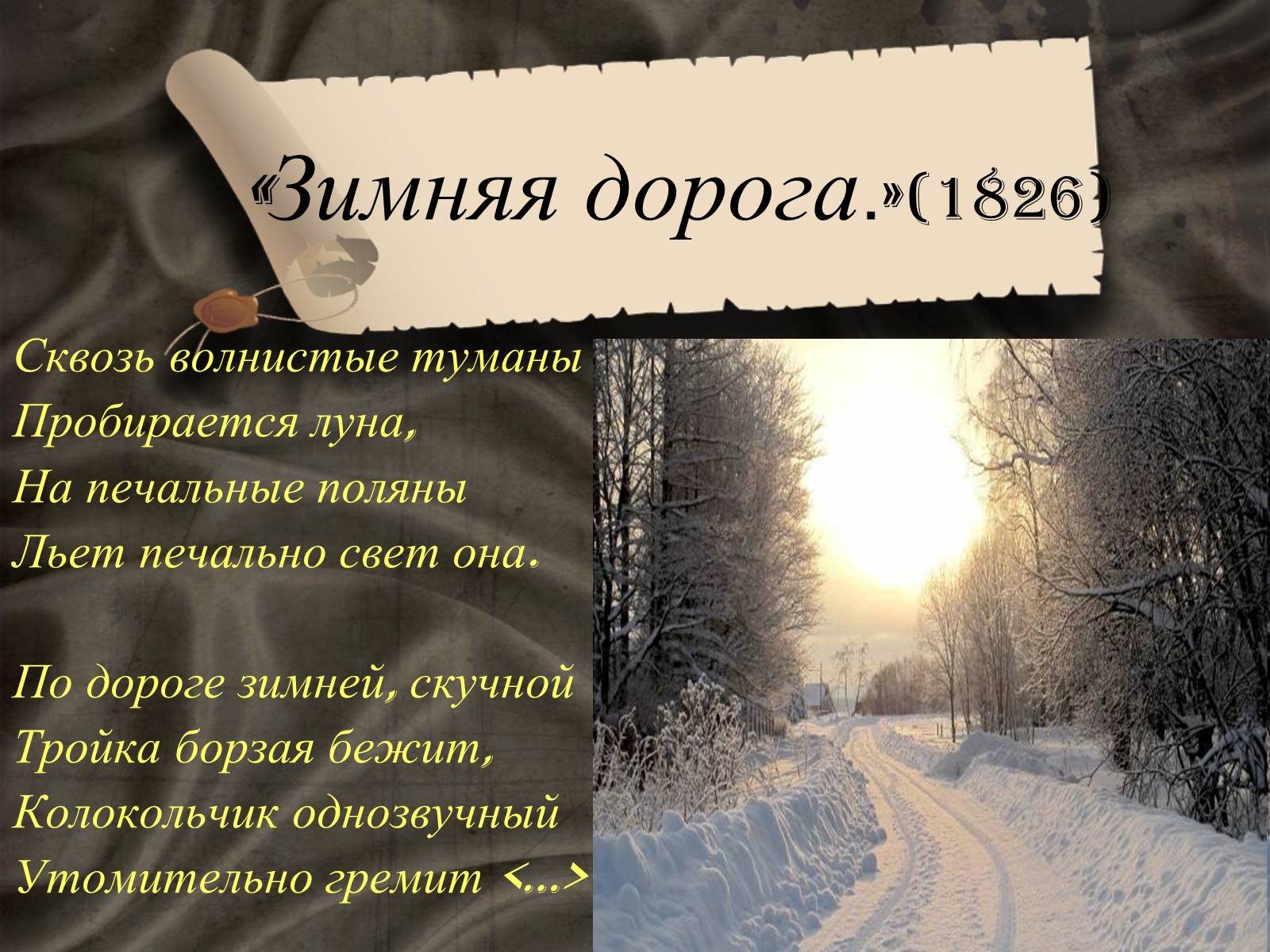 «Зимняя дорога.»(1826)

Сквозь волнистые туманы
Пробирается луна,
На печальные поляны
Льет печально свет она.

По дороге зимней, скучной
Тройка борзая бежит,
Колокольчик однозвучный
Утомительно гремит <…>